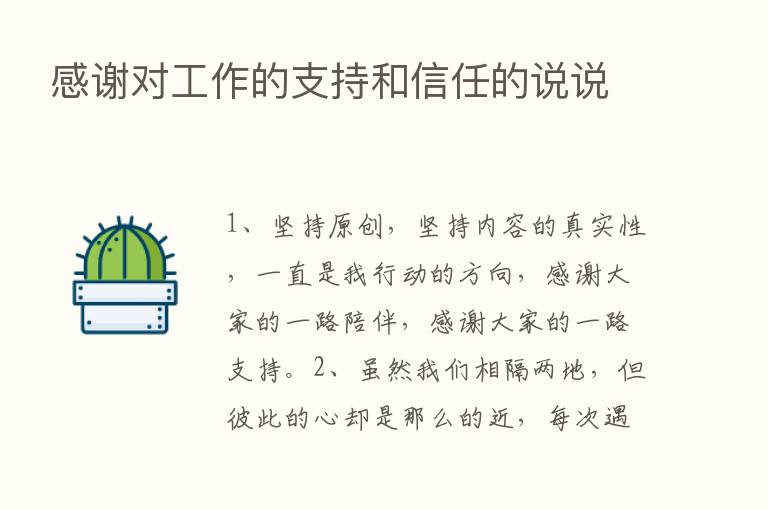 感谢对工作的支持和信任的说说

1、坚持原创，坚持内容的真实性，一直是我行动的方向，感谢大家的一路陪伴，感谢大家的一路支持。2、虽然我们相隔两地，但彼此的心却是那么的近，每次遇